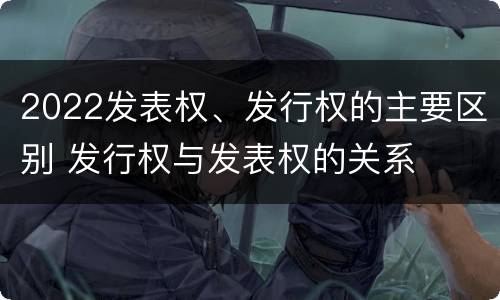 2022发表权、发行权的主要区别 发行权与发表权的关系